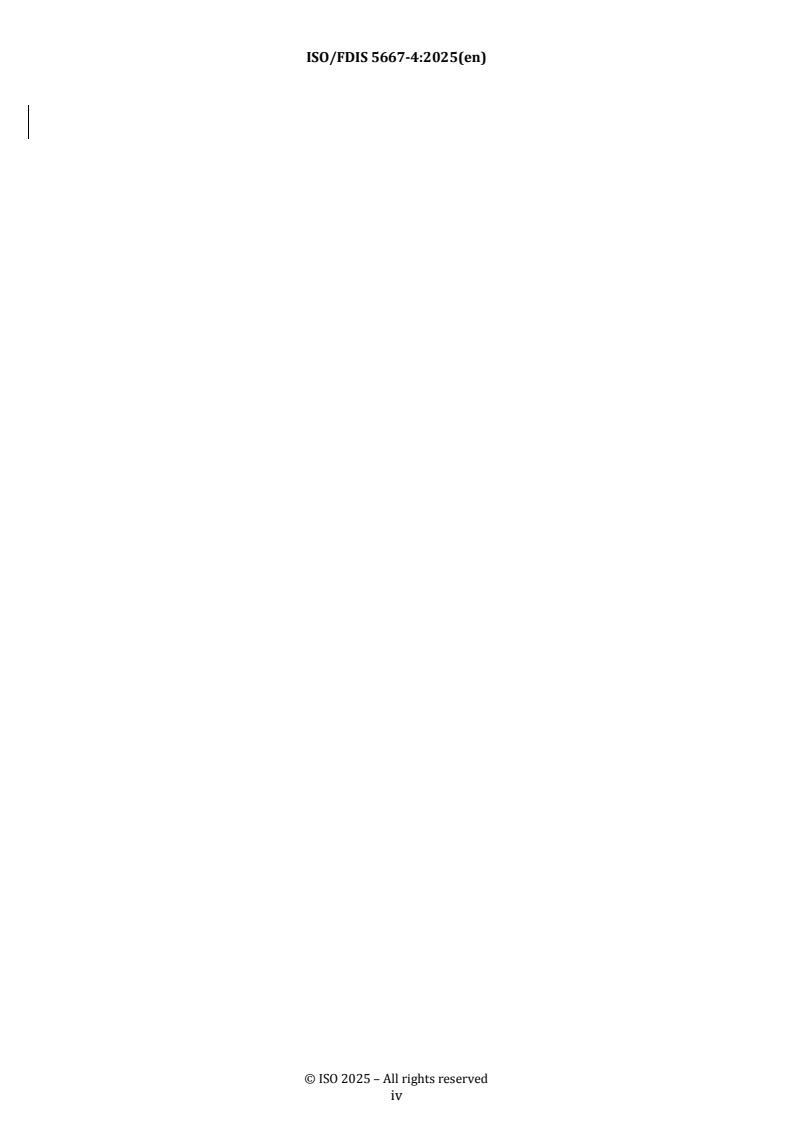 ISO/FDIS 5667-4:2025(en)

© ISO 2025 – All rights reserved
iv